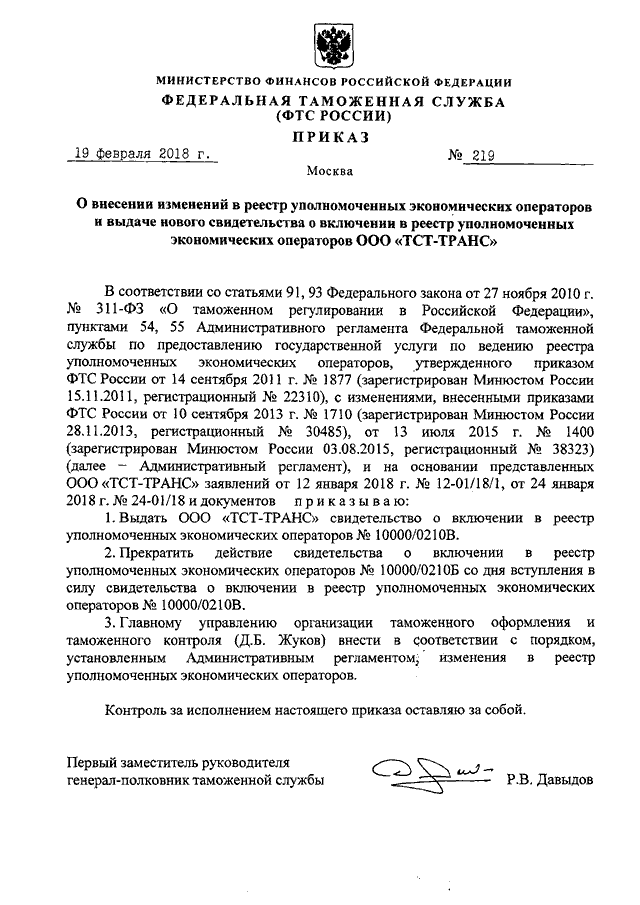 МИНИСТЕРСТВО ФИНАНСОВ РОССИЙСКОЙ ФЕДЕРАЦИИ
ФЕДЕРАЛЬНАЯ ТАМОЖЕННАЯ СЛУЖБА
(ФТС РОССИИ)

ПРИКАЗ

19 февраля 2018 г. № 219

Москва

О внесении изменений в реестр уполномоченных экономических операторов и выдаче нового свидетельства о включении в реестр уполномоченных экономических операторов ООО «ТСТ-ТРАНС»

В соответствии со статьями 91, 93 Федерального закона от 27 ноября 2010 г. № 311-ФЗ «О таможенном регулировании в Российской Федерации», пунктами 54, 55 Административного регламента Федеральной таможенной службы по предоставлению государственной услуги по ведению реестра уполномоченных экономических операторов, утвержденного приказом ФТС России от 14 сентября 2011 г. № 1877 (зарегистрирован Минюстом России 15.11.2011, регистрационный № 22310), с изменениями, внесенными приказами ФТС России от 10 сентября 2013 г. № 1710 (зарегистрирован Минюстом России 28.11.2013, регистрационный № 30485), от 13 июля 2015 г. № 1400 (зарегистрирован Минюстом России 03.08.2015, регистрационный № 38323) (далее – Административный регламент), и на основании представленных ООО «ТСТ-ТРАНС» заявлений от 12 января 2018 г. № 12-01/18/1, от 24 января 2018 г. № 24-01/18 и документов приказываю:

1. Выдать ООО «ТСТ-ТРАНС» свидетельство о включении в реестр уполномоченных экономических операторов № 10000/0210В.

2. Прекратить действие свидетельства о включении в реестр уполномоченных экономических операторов № 10000/0210Б со дня вступления в силу свидетельства о включении в реестр уполномоченных экономических операторов № 10000/0210В.

3. Главному управлению организации таможенного оформления и таможенного контроля (Д.Б. Жуков) внести в соответствии с порядком, установленным Административным регламентом, изменения в реестр уполномоченных экономических операторов.

Контроль за исполнением настоящего приказа оставляю за собой.

Первый заместитель руководителя
генерал-полковник таможенной службы Р.В. Давыдов